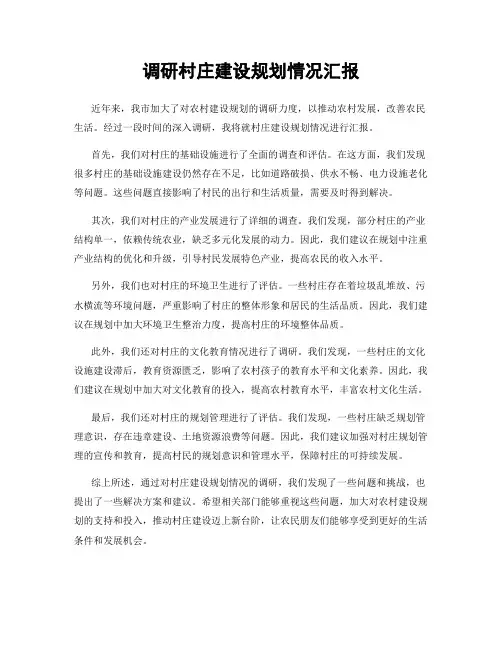 调研村庄建设规划情况汇报

近年来，我市加大了对农村建设规划的调研力度，以推动农村发展，改善农民生活。经过一段时间的深入调研，我将就村庄建设规划情况进行汇报。

首先，我们对村庄的基础设施进行了全面的调查和评估。在这方面，我们发现很多村庄的基础设施建设仍然存在不足，比如道路破损、供水不畅、电力设施老化等问题。这些问题直接影响了村民的出行和生活质量，需要及时得到解决。

其次，我们对村庄的产业发展进行了详细的调查。我们发现，部分村庄的产业结构单一，依赖传统农业，缺乏多元化发展的动力。因此，我们建议在规划中注重产业结构的优化和升级，引导村民发展特色产业，提高农民的收入水平。

另外，我们也对村庄的环境卫生进行了评估。一些村庄存在着垃圾乱堆放、污水横流等环境问题，严重影响了村庄的整体形象和居民的生活品质。因此，我们建议在规划中加大环境卫生整治力度，提高村庄的环境整体品质。

此外，我们还对村庄的文化教育情况进行了调研。我们发现，一些村庄的文化设施建设滞后，教育资源匮乏，影响了农村孩子的教育水平和文化素养。因此，我们建议在规划中加大对文化教育的投入，提高农村教育水平，丰富农村文化生活。

最后，我们还对村庄的规划管理进行了评估。我们发现，一些村庄缺乏规划管理意识，存在违章建设、土地资源浪费等问题。因此，我们建议加强对村庄规划管理的宣传和教育，提高村民的规划意识和管理水平，保障村庄的可持续发展。

综上所述，通过对村庄建设规划情况的调研，我们发现了一些问题和挑战，也提出了一些解决方案和建议。希望相关部门能够重视这些问题，加大对农村建设规划的支持和投入，推动村庄建设迈上新台阶，让农民朋友们能够享受到更好的生活条件和发展机会。